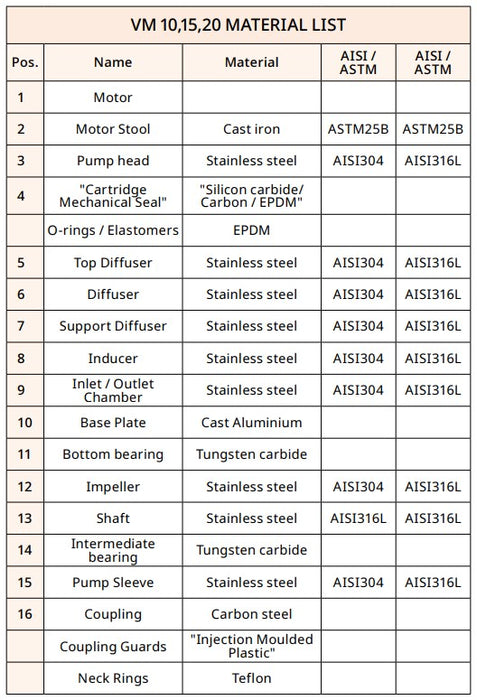 VM 10,15,20 MATERIAL LIST

| Pos. | Name | Material | AISI / ASTM | AISI / ASTM |
|---|---|---|---|---|
| 1 | Motor | | | |
| 2 | Motor Stool | Cast iron | ASTM25B | ASTM25B |
| 3 | Pump head | Stainless steel | AISI304 | AISI316L |
| 4 | "Cartridge Mechanical Seal" | "Silicon carbide/ Carbon / EPDM" | | |
| | O-rings / Elastomers | EPDM | | |
| 5 | Top Diffuser | Stainless steel | AISI304 | AISI316L |
| 6 | Diffuser | Stainless steel | AISI304 | AISI316L |
| 7 | Support Diffuser | Stainless steel | AISI304 | AISI316L |
| 8 | Inducer | Stainless steel | AISI304 | AISI316L |
| 9 | Inlet / Outlet Chamber | Stainless steel | AISI304 | AISI316L |
| 10 | Base Plate | Cast Aluminium | | |
| 11 | Bottom bearing | Tungsten carbide | | |
| 12 | Impeller | Stainless steel | AISI304 | AISI316L |
| 13 | Shaft | Stainless steel | AISI316L | AISI316L |
| 14 | Intermediate bearing | Tungsten carbide | | |
| 15 | Pump Sleeve | Stainless steel | AISI304 | AISI316L |
| 16 | Coupling | Carbon steel | | |
| | Coupling Guards | "Injection Moulded Plastic" | | |
| | Neck Rings | Teflon | | |